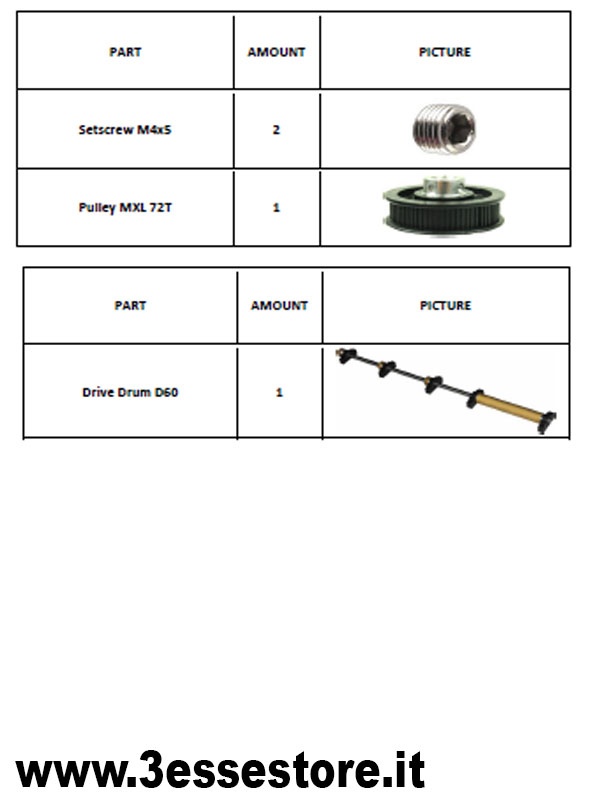 | PART | AMOUNT | PICTURE |
|---|---|---|
| Setscrew M4x5 | 2 | |
| Pulley MXL 72T | 1 | |

| PART | AMOUNT | PICTURE |
|---|---|---|
| Drive Drum D60 | 1 | |

www.3essestore.it